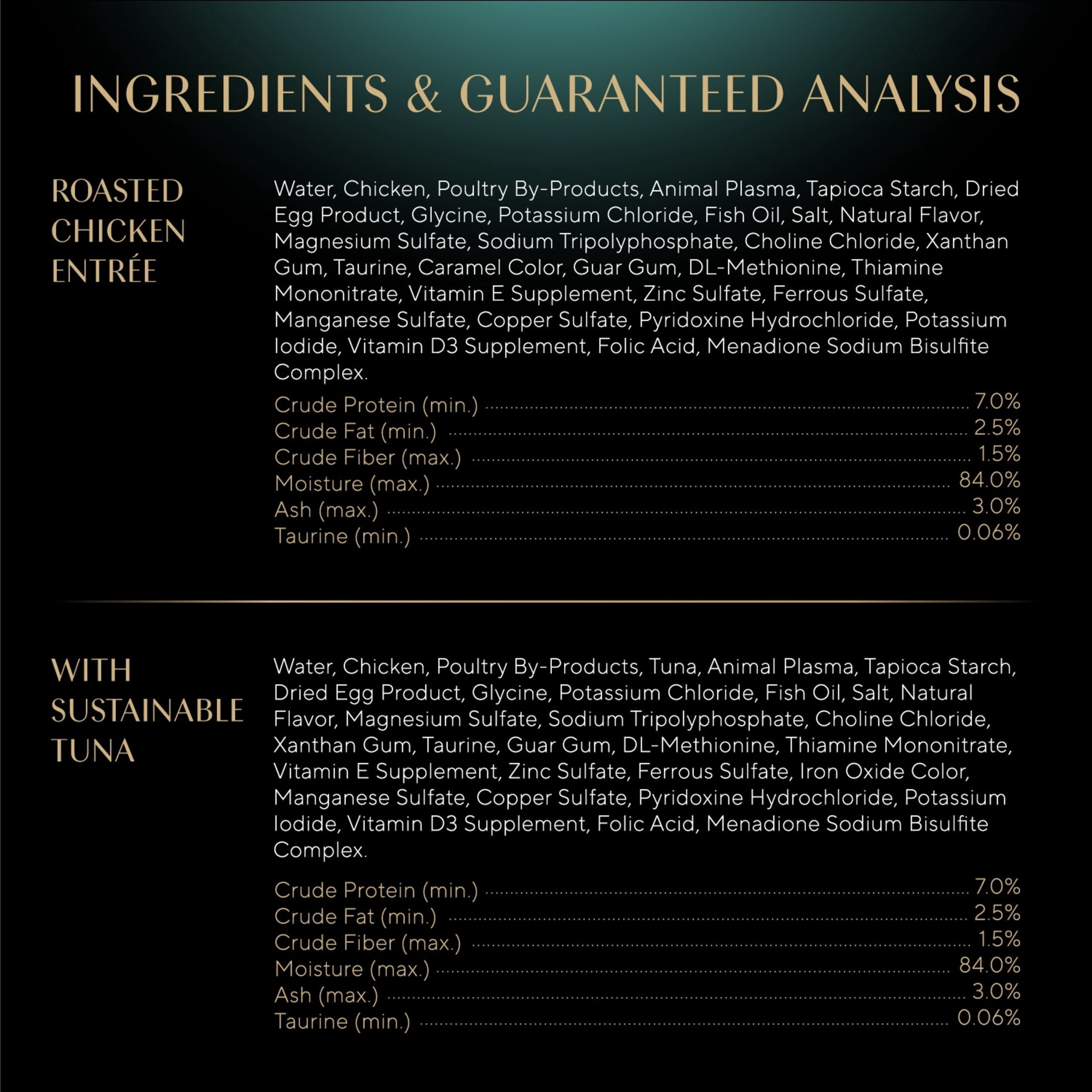 INGREDIENTS & GUARANTEED ANALYSIS

ROASTED
CHICKEN
ENTRÉE

Water, Chicken, Poultry By-Products, Animal Plasma, Tapioca Starch, Dried Egg Product, Glycine, Potassium Chloride, Fish Oil, Salt, Natural Flavor, Magnesium Sulfate, Sodium Tripolyphosphate, Choline Chloride, Xanthan Gum, Taurine, Caramel Color, Guar Gum, DL-Methionine, Thiamine Mononitrate, Vitamin E Supplement, Zinc Sulfate, Ferrous Sulfate, Manganese Sulfate, Copper Sulfate, Pyridoxine Hydrochloride, Potassium Iodide, Vitamin D3 Supplement, Folic Acid, Menadione Sodium Bisulfite Complex.

Crude Protein (min.) 7.0%
Crude Fat (min.) 2.5%
Crude Fiber (max.) 1.5%
Moisture (max.) 84.0%
Ash (max.) 3.0%
Taurine (min.) 0.06%

WITH
SUSTAINABLE
TUNA

Water, Chicken, Poultry By-Products, Tuna, Animal Plasma, Tapioca Starch, Dried Egg Product, Glycine, Potassium Chloride, Fish Oil, Salt, Natural Flavor, Magnesium Sulfate, Sodium Tripolyphosphate, Choline Chloride, Xanthan Gum, Taurine, Guar Gum, DL-Methionine, Thiamine Mononitrate, Vitamin E Supplement, Zinc Sulfate, Ferrous Sulfate, Iron Oxide Color, Manganese Sulfate, Copper Sulfate, Pyridoxine Hydrochloride, Potassium Iodide, Vitamin D3 Supplement, Folic Acid, Menadione Sodium Bisulfite Complex.

Crude Protein (min.) 7.0%
Crude Fat (min.) 2.5%
Crude Fiber (max.) 1.5%
Moisture (max.) 84.0%
Ash (max.) 3.0%
Taurine (min.) 0.06%